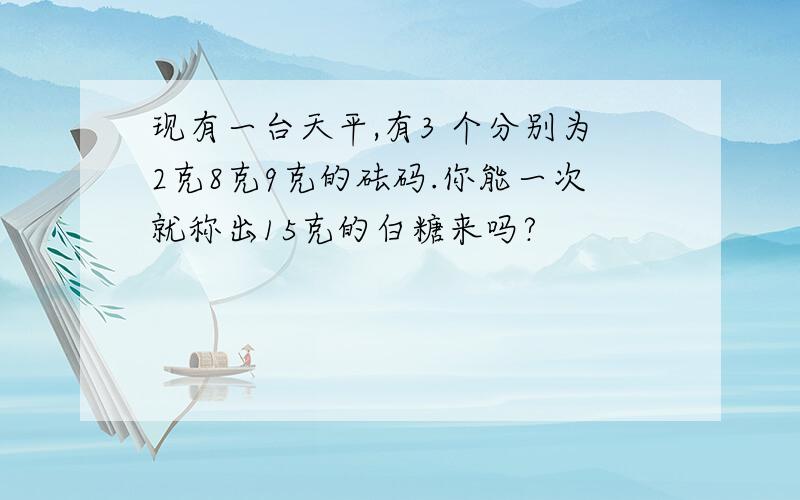 现有一台天平,有3 个分别为2克8克9克的砝码.你能一次就称出15克的白糖来吗?